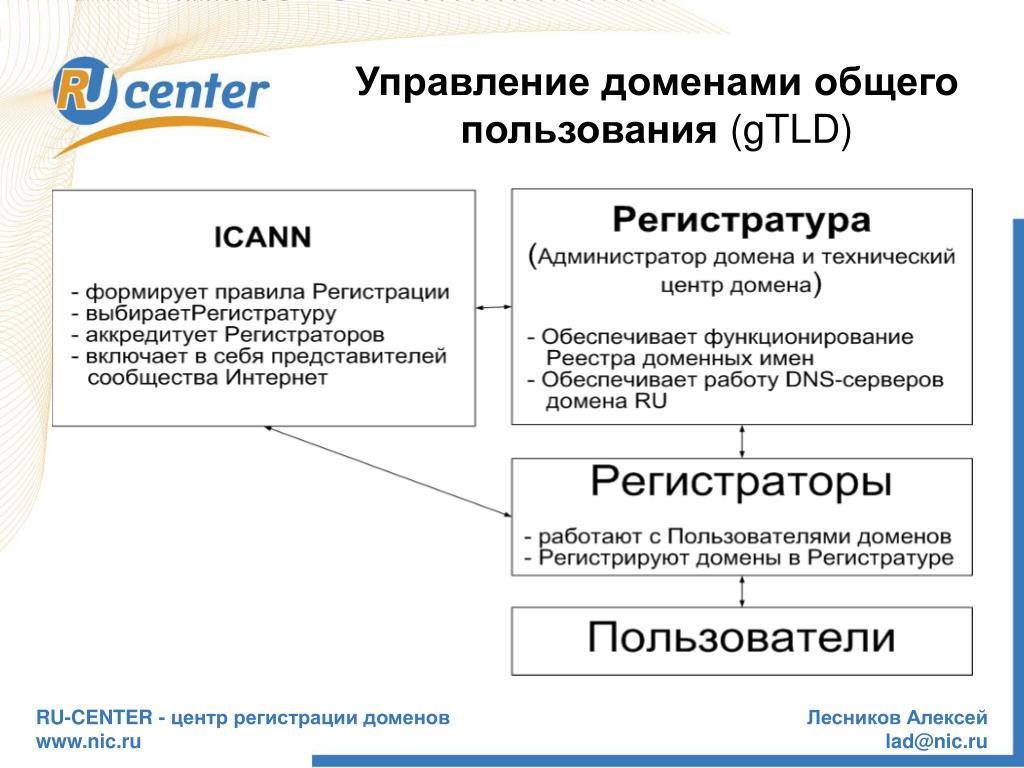 RU center

Управление доменами общего пользования (gTLD)

ICANN

- формирует правила Регистрации
- выбираетРегистратуру
- аккредитует Регистраторов
- включает в себя представителей сообщества Интернет

Регистратура

(Администратор домена и технический центр домена)

- Обеспечивает функционирование Реестра доменных имен
- Обеспечивает работу DNS-серверов домена RU

Регистраторы

- работают с Пользователями доменов
- Регистрируют домены в Регистратуре

Пользователи

RU-CENTER - центр регистрации доменов
www.nic.ru

Лесников Алексей
lad@nic.ru